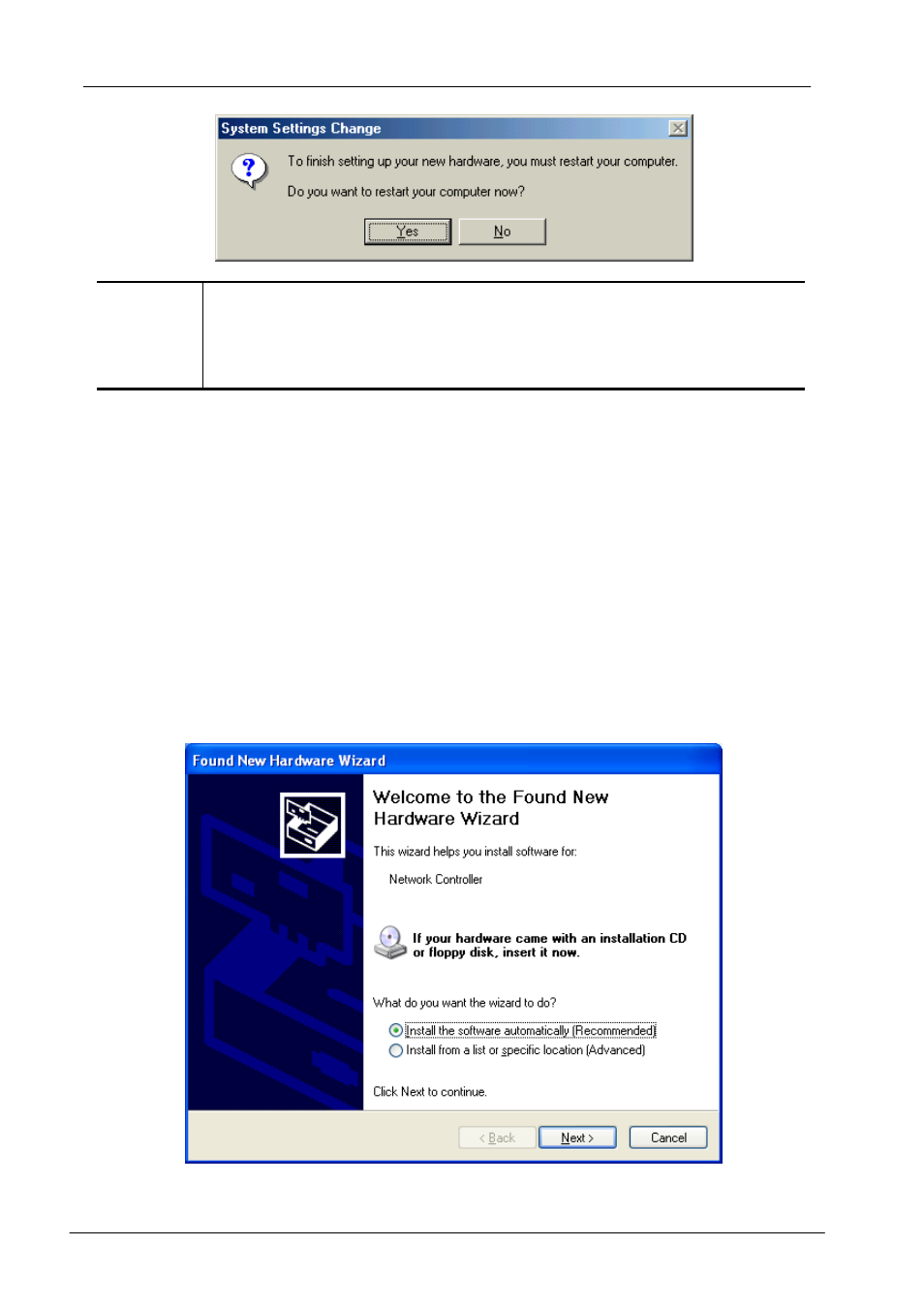 System Settings Change

To finish setting up your new hardware, you must restart your computer.

Do you want to restart your computer now?

Yes No

Found New Hardware Wizard

Welcome to the Found New Hardware Wizard

This wizard helps you install software for:

Network Controller

If your hardware came with an installation CD or floppy disk, insert it now.

What do you want the wizard to do?

Install the software automatically (Recommended)

Install from a list or specific location (Advanced)

Click Next to continue.

< Back Next > Cancel